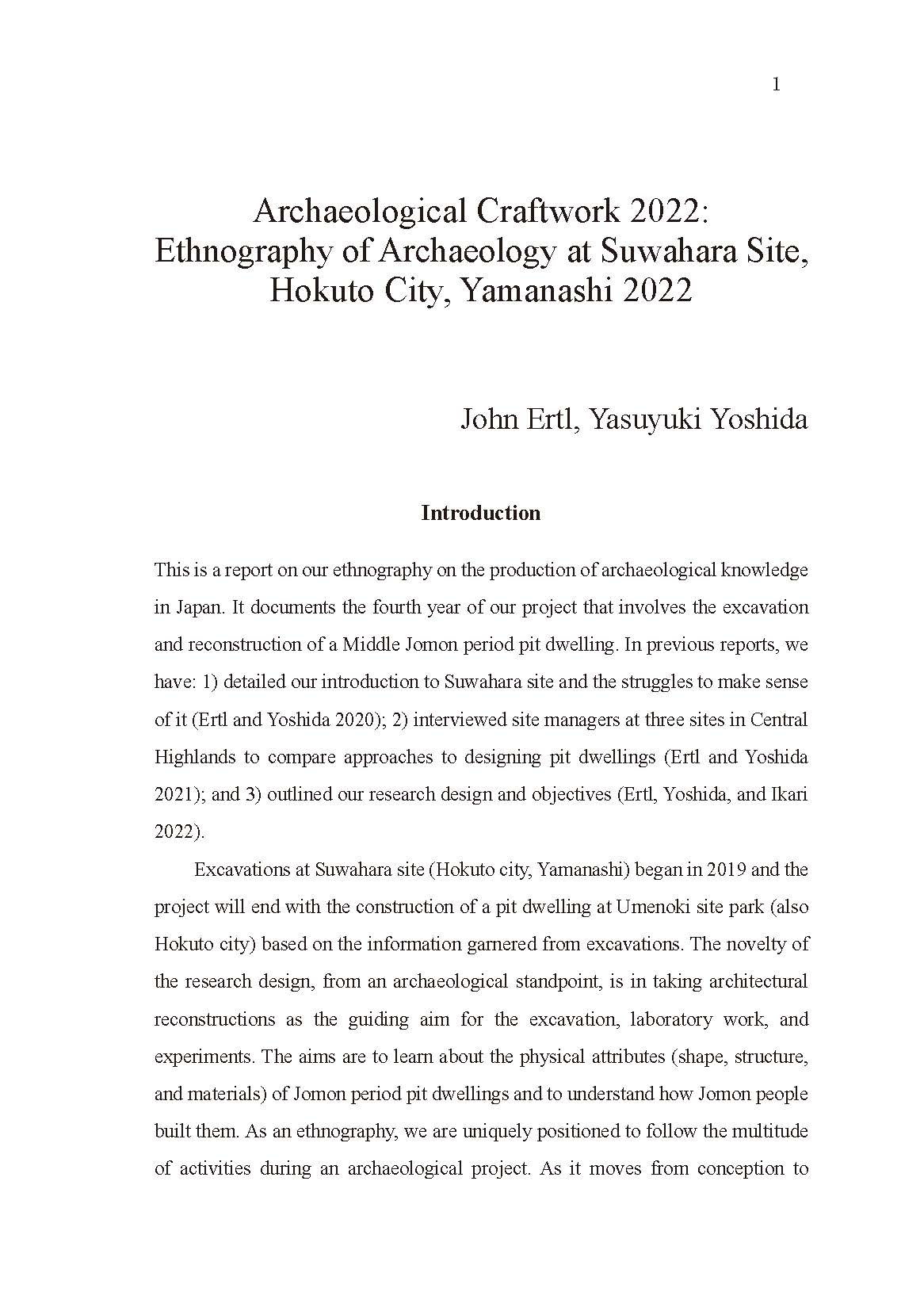 1

Archaeological Craftwork 2022: Ethnography of Archaeology at Suwahara Site, Hokuto City, Yamanashi 2022

John Ertl, Yasuyuki Yoshida

Introduction

This is a report on our ethnography on the production of archaeological knowledge in Japan. It documents the fourth year of our project that involves the excavation and reconstruction of a Middle Jomon period pit dwelling. In previous reports, we have: 1) detailed our introduction to Suwahara site and the struggles to make sense of it (Ertl and Yoshida 2020); 2) interviewed site managers at three sites in Central Highlands to compare approaches to designing pit dwellings (Ertl and Yoshida 2021); and 3) outlined our research design and objectives (Ertl, Yoshida, and Ikari 2022).

Excavations at Suwahara site (Hokuto city, Yamanashi) began in 2019 and the project will end with the construction of a pit dwelling at Umenoki site park (also Hokuto city) based on the information garnered from excavations. The novelty of the research design, from an archaeological standpoint, is in taking architectural reconstructions as the guiding aim for the excavation, laboratory work, and experiments. The aims are to learn about the physical attributes (shape, structure, and materials) of Jomon period pit dwellings and to understand how Jomon people built them. As an ethnography, we are uniquely positioned to follow the multitude of activities during an archaeological project. As it moves from conception to